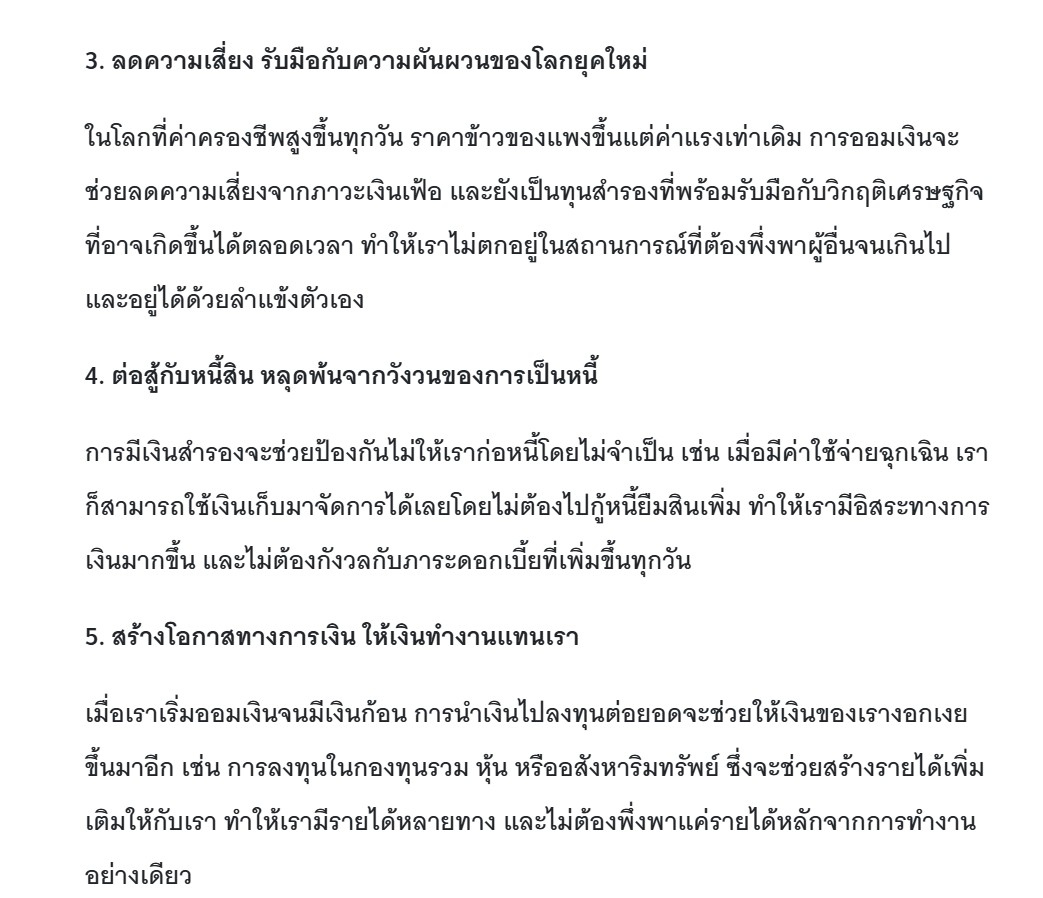 3. ลดความเสี่ยง รับมือกับความผันผวนของโลกยุคใหม่

ในโลกที่ค่าครองชีพสูงขึ้นทุกวัน ราคาข้าวของแพงขึ้นแต่ค่าแรงเท่าเดิม การออมเงินจะช่วยลดความเสี่ยงจากภาวะเงินเฟ้อ และยังเป็นทุนสำรองที่พร้อมรับมือกับวิกฤติเศรษฐกิจที่อาจเกิดขึ้นได้ตลอดเวลา ทำให้เราไม่ตกอยู่ในสถานการณ์ที่ต้องพึ่งพาผู้อื่นจนเกินไป และอยู่ได้ด้วยลำแข้งตัวเอง

4. ต่อสู้กับหนี้สิน หลุดพ้นจากวังวนของการเป็นหนี้

การมีเงินสำรองจะช่วยป้องกันไม่ให้เราก่อหนี้โดยไม่จำเป็น เช่น เมื่อมีค่าใช้จ่ายฉุกเฉิน เราก็สามารถใช้เงินเก็บมาจัดการได้เลยโดยไม่ต้องไปกู้หนี้ยืมสินเพิ่ม ทำให้เรามีอิสระทางการเงินมากขึ้น และไม่ต้องกังวลกับภาระดอกเบี้ยที่เพิ่มขึ้นทุกวัน

5. สร้างโอกาสทางการเงิน ให้เงินทำงานแทนเรา

เมื่อเราเริ่มออมเงินจนมีเงินก้อน การนำเงินไปลงทุนต่อยอดจะช่วยให้เงินของเรางอกเงยขึ้นมาอีก เช่น การลงทุนในกองทุนรวม หุ้น หรืออสังหาริมทรัพย์ ซึ่งจะช่วยสร้างรายได้เพิ่มเติมให้กับเรา ทำให้เรามีรายได้หลายทาง และไม่ต้องพึ่งพาแค่รายได้หลักจากการทำงานอย่างเดียว